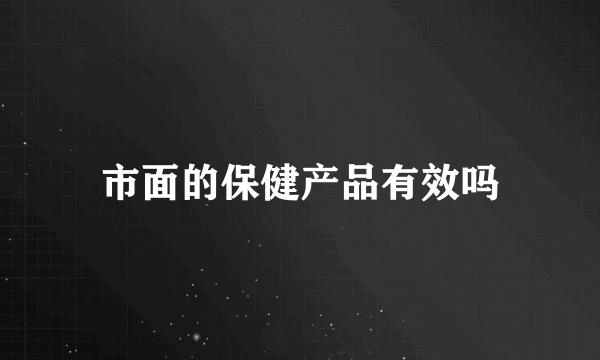 市面的保健产品有效吗